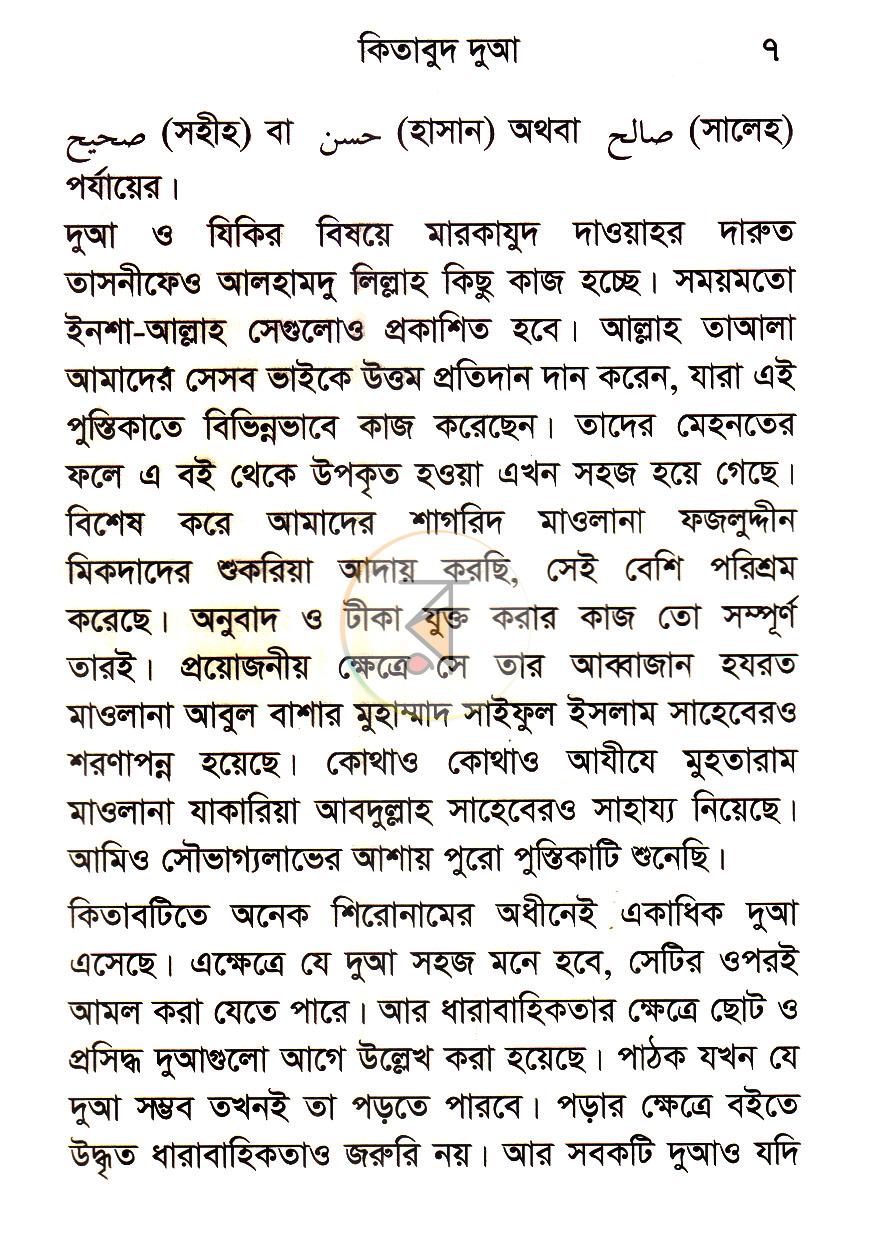 কিতাবুদ দুআ ৭

صحيح (সহীহ) বা حسن (হাসান) অথবা صالح (সালেহ) পর্যায়ের।

দুআ ও যিকির বিষয়ে মারকাযুদ দাওয়াহর দারুত তাসনীফেও আলহামদু লিল্লাহ কিছু কাজ হচ্ছে। সময়মতো ইনশা-আল্লাহ সেগুলোও প্রকাশিত হবে। আল্লাহ তাআলা আমাদের সেসব ভাইকে উত্তম প্রতিদান দান করেন, যারা এই পুস্তিকাতে বিভিন্নভাবে কাজ করেছেন। তাদের মেহনতের ফলে এ বই থেকে উপকৃত হওয়া এখন সহজ হয়ে গেছে। বিশেষ করে আমাদের শাগরিদ মাওলানা ফজলুদ্দীন মিকদাদের শুকরিয়া আদায় করছি, সেই বেশি পরিশ্রম করেছে। অনুবাদ ও টীকা যুক্ত করার কাজ তো সম্পূর্ণ তারই। প্রয়োজনীয় ক্ষেত্রে সে তার আব্বাজান হযরত মাওলানা আবুল বাশার মুহাম্মাদ সাইফুল ইসলাম সাহেবেরও শরণাপন্ন হয়েছে। কোথাও কোথাও আযীযে মুহতারাম মাওলানা যাকারিয়া আবদুল্লাহ সাহেবেরও সাহায্য নিয়েছে। আমিও সৌভাগ্যলাভের আশায় পুরো পুস্তিকাটি শুনেছি।

কিতাবটিতে অনেক শিরোনামের অধীনেই একাধিক দুআ এসেছে। এক্ষেত্রে যে দুআ সহজ মনে হবে, সেটির ওপরই আমল করা যেতে পারে। আর ধারাবাহিকতার ক্ষেত্রে ছোট ও প্রসিদ্ধ দুআগুলো আগে উল্লেখ করা হয়েছে। পাঠক যখন যে দুআ সম্ভব তখনই তা পড়তে পারবে। পড়ার ক্ষেত্রে বইতে উদ্ধৃত ধারাবাহিকতাও জরুরি নয়। আর সবকটি দুআও যদি